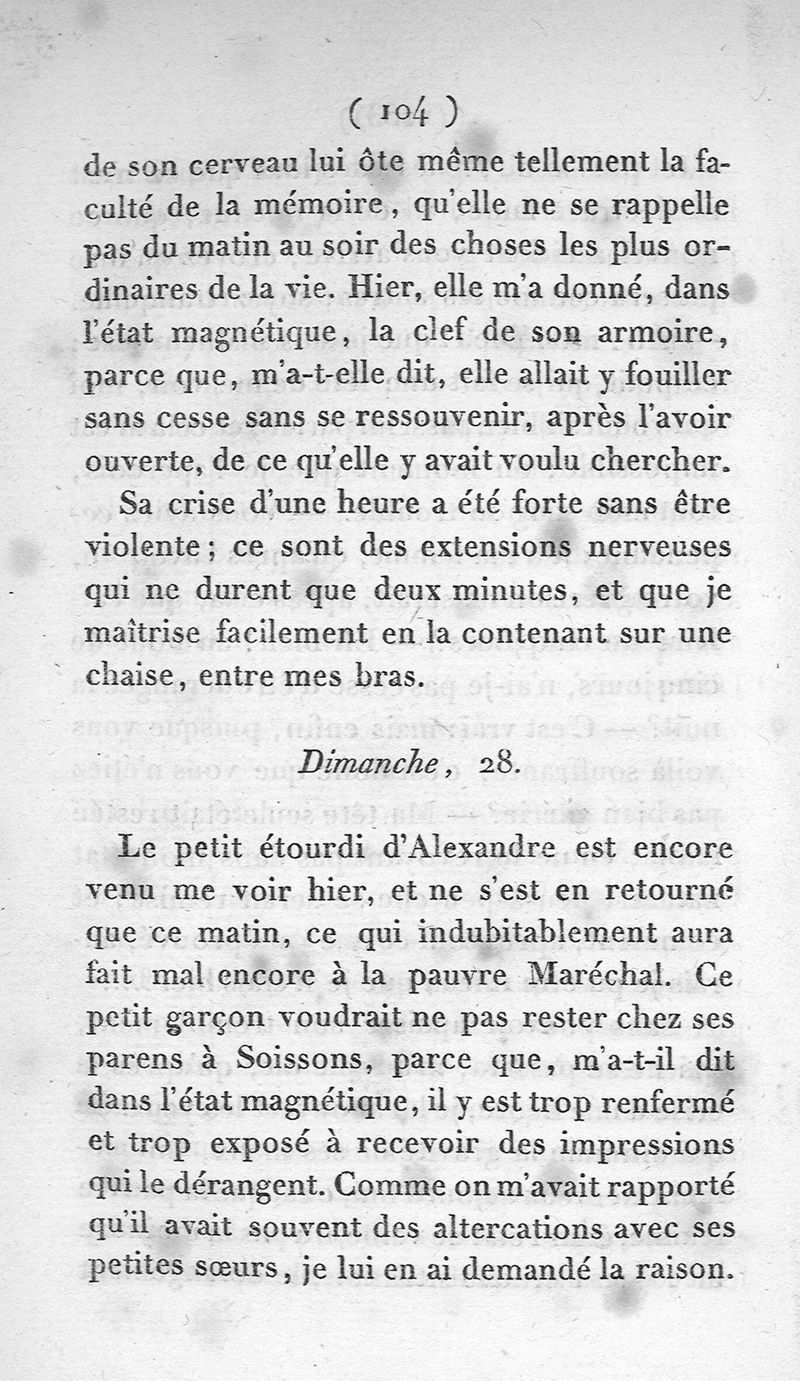 ( 104 )

de son cerveau lui ôte même tellement la faculté de la mémoire, qu'elle ne se rappelle pas du matin au soir des choses les plus ordinaires de la vie. Hier, elle m'a donné, dans l'état magnétique, la clef de son armoire, parce que, m'a-t-elle dit, elle allait y fouiller sans cesse sans se ressouvenir, après l'avoir ouverte, de ce qu'elle y avait voulu chercher.

Sa crise d'une heure a été forte sans être violente; ce sont des extensions nerveuses qui ne durent que deux minutes, et que je maîtrise facilement en la contenant sur une chaise, entre mes bras.

Dimanche, 28.

Le petit étourdi d'Alexandre est encore venu me voir hier, et ne s'est en retourné que ce matin, ce qui indubitablement aura fait mal encore à la pauvre Maréchal. Ce petit garçon voudrait ne pas rester chez ses parens à Soissons, parce que, m'a-t-il dit dans l'état magnétique, il y est trop renfermé et trop exposé à recevoir des impressions qui le dérangent. Comme on m'avait rapporté qu'il avait souvent des altercations avec ses petites sœurs, je lui en ai demandé la raison.